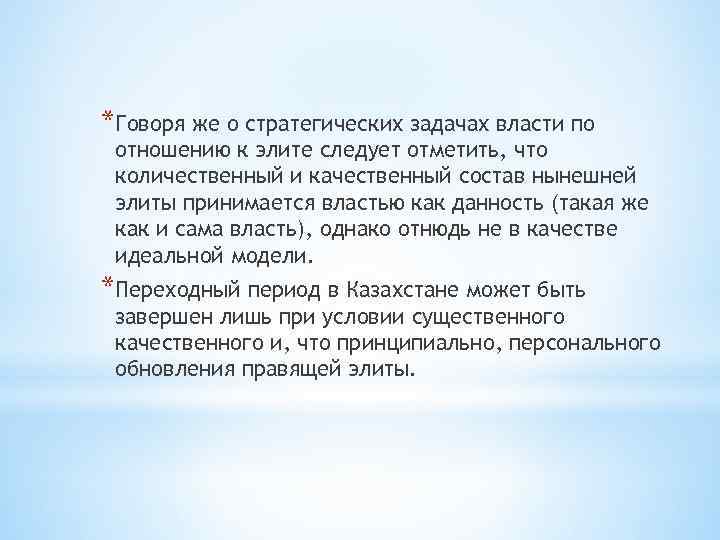 *Говоря же о стратегических задачах власти по отношению к элите следует отметить, что количественный и качественный состав нынешней элиты принимается властью как данность (такая же как и сама власть), однако отнюдь не в качестве идеальной модели.

*Переходный период в Казахстане может быть завершен лишь при условии существенного качественного и, что принципиально, персонального обновления правящей элиты.